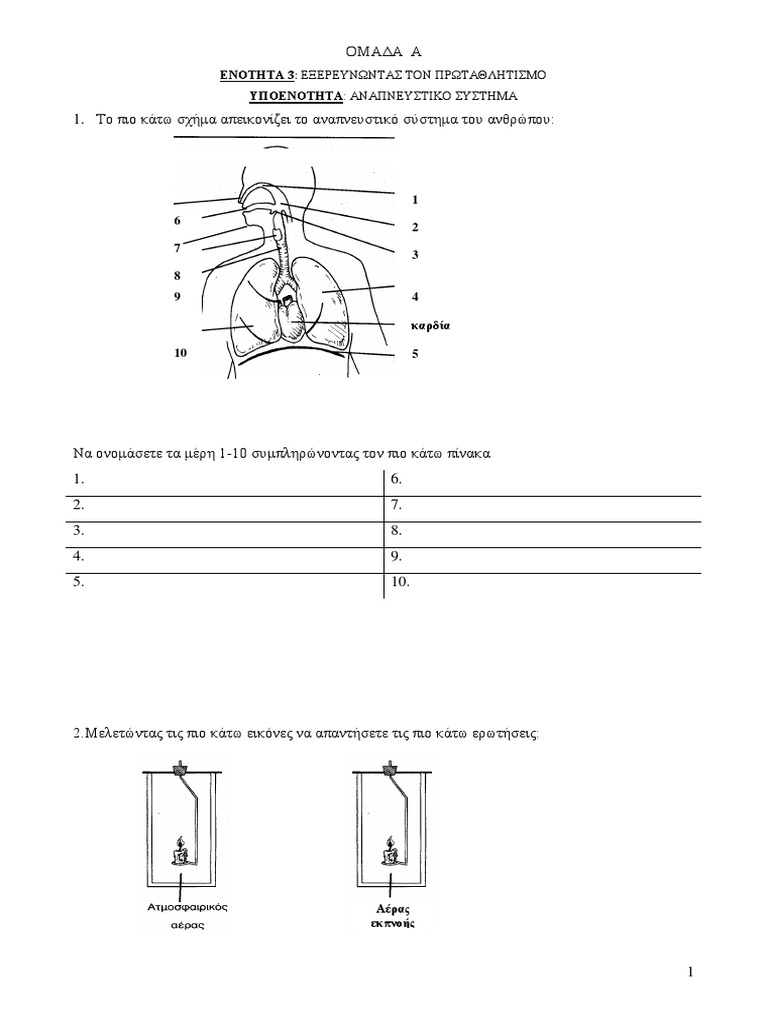 ΟΜΑΔΑ Α

ΕΝΟΤΗΤΑ 3: ΕΞΕΡΕΥΝΩΝΤΑΣ ΤΟΝ ΠΡΩΤΑΘΛΗΤΙΣΜΟ

ΥΠΟΕΝΟΤΗΤΑ: ΑΝΑΠΝΕΥΣΤΙΚΟ ΣΥΣΤΗΜΑ

1. Το πιο κάτω σχήμα απεικονίζει το αναπνευστικό σύστημα του ανθρώπου:

6
7
8
9
10
1
2
3
4
καρδία
5

Να ονομάσετε τα μέρη 1-10 συμπληρώνοντας τον πιο κάτω πίνακα

| 1. | 6. |
|---|---|
| 2. | 7. |
| 3. | 8. |
| 4. | 9. |
| 5. | 10. |

2.Μελετώντας τις πιο κάτω εικόνες να απαντήσετε τις πιο κάτω ερωτήσεις:

Ατμοσφαιρικός αέρας

Αέρας εκπνοής

1